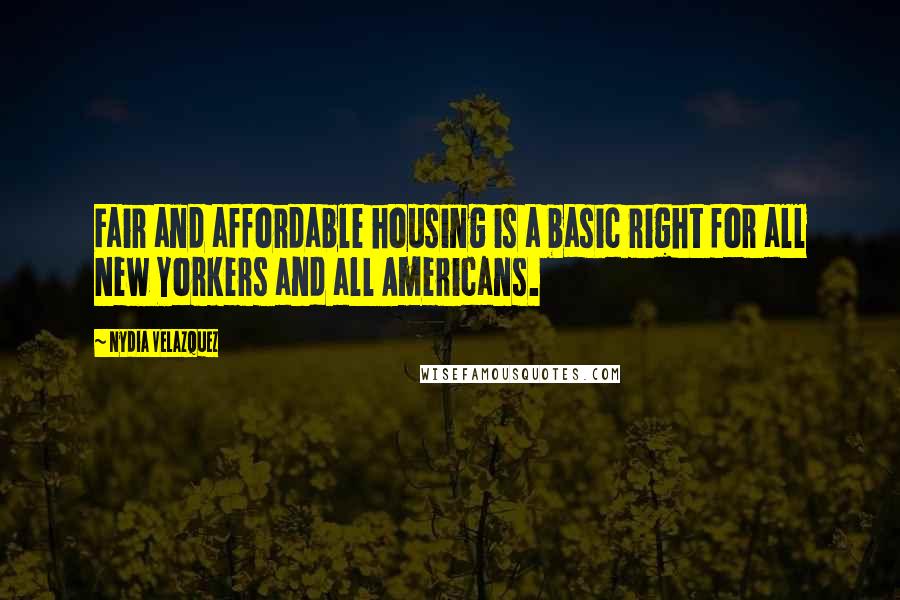 FAIR AND AFFORDABLE HOUSING IS A BASIC RIGHT FOR ALL NEW YORKERS AND ALL AMERICANS.

~ NYDIA VELAZQUEZ

WISEFAMOUSQUOTES.COM